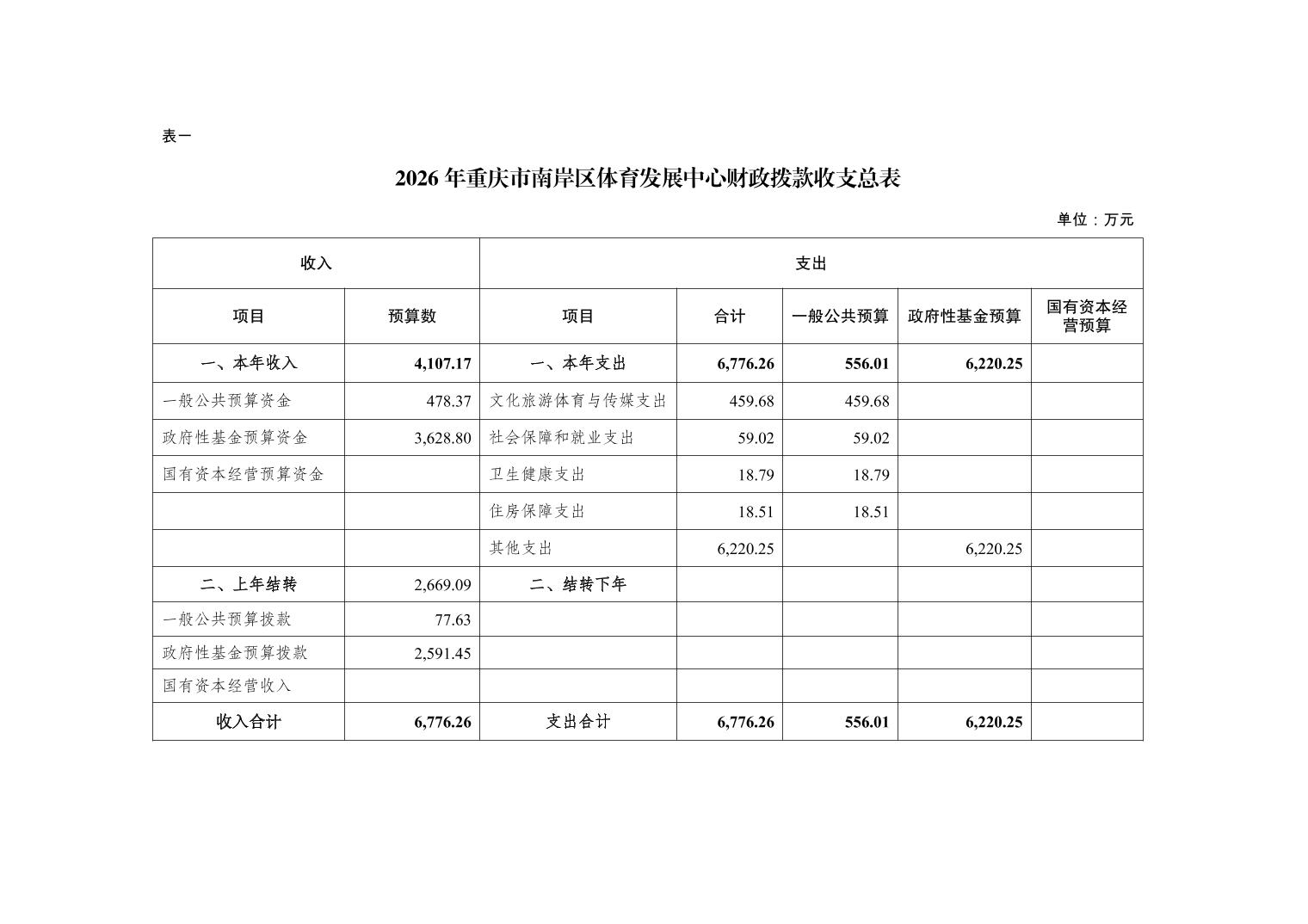 表一

2026 年重庆市南岸区体育发展中心财政拨款收支总表

单位：万元

| 收入 | | 支出 | | | | |
|---|---|---|---|---|---|---|
| 项目 | 预算数 | 项目 | 合计 | 一般公共预算 | 政府性基金预算 | 国有资本经营预算 |
| 一、本年收入 | 4,107.17 | 一、本年支出 | 6,776.26 | 556.01 | 6,220.25 | |
| 一般公共预算资金 | 478.37 | 文化旅游体育与传媒支出 | 459.68 | 459.68 | | |
| 政府性基金预算资金 | 3,628.80 | 社会保障和就业支出 | 59.02 | 59.02 | | |
| 国有资本经营预算资金 | | 卫生健康支出 | 18.79 | 18.79 | | |
| | | 住房保障支出 | 18.51 | 18.51 | | |
| | | 其他支出 | 6,220.25 | | 6,220.25 | |
| 二、上年结转 | 2,669.09 | 二、结转下年 | | | | |
| 一般公共预算拨款 | 77.63 | | | | | |
| 政府性基金预算拨款 | 2,591.45 | | | | | |
| 国有资本经营收入 | | | | | | |
| 收入合计 | 6,776.26 | 支出合计 | 6,776.26 | 556.01 | 6,220.25 | |